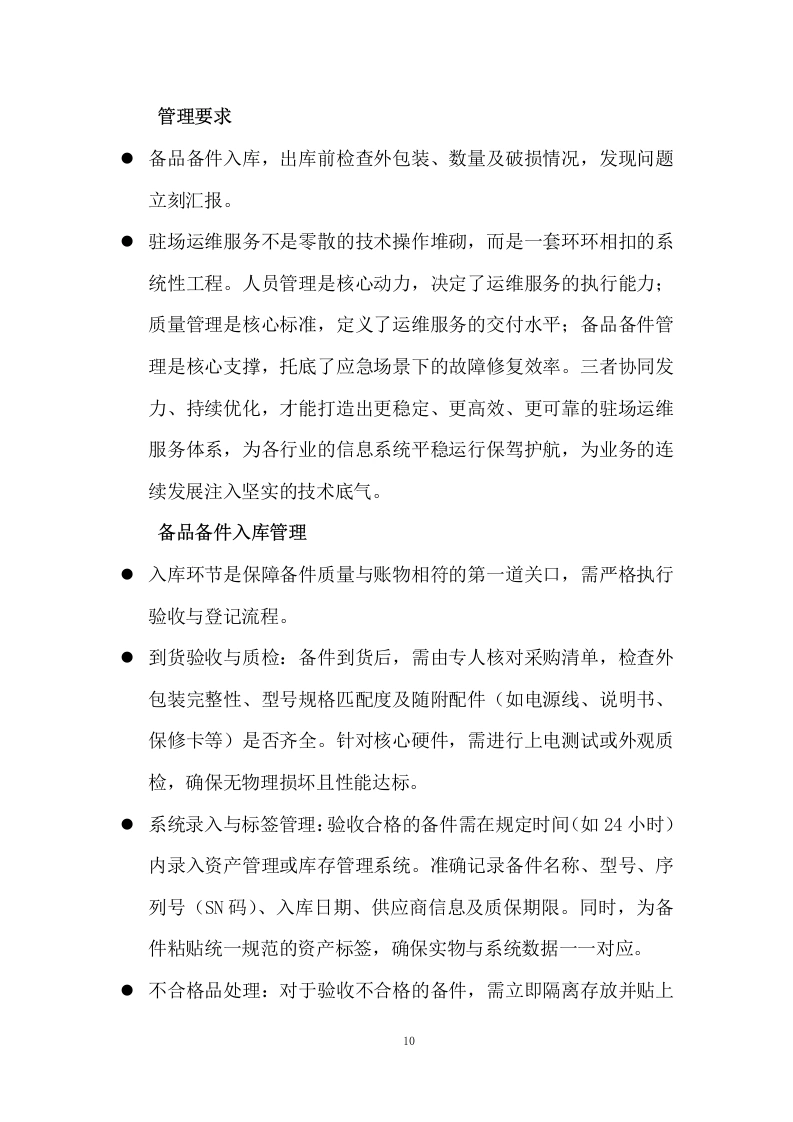 管理要求

• 备品备件入库，出库前检查外包装、数量及破损情况，发现问题立刻汇报。

• 驻场运维服务不是零散的技术操作堆砌，而是一套环环相扣的系统性工程。人员管理是核心动力，决定了运维服务的执行能力；质量管理是核心标准，定义了运维服务的交付水平；备品备件管理是核心支撑，托底了应急场景下的故障修复效率。三者协同发力、持续优化，才能打造出更稳定、更高效、更可靠的驻场运维服务体系，为各行业的信息系统平稳运行保驾护航，为业务的连续发展注入坚实的技术底气。

备品备件入库管理

• 入库环节是保障备件质量与账物相符的第一道关口，需严格执行验收与登记流程。

• 到货验收与质检：备件到货后，需由专人核对采购清单，检查外包装完整性、型号规格匹配度及随附配件（如电源线、说明书、保修卡等）是否齐全。针对核心硬件，需进行上电测试或外观质检，确保无物理损坏且性能达标。

• 系统录入与标签管理：验收合格的备件需在规定时间（如24小时）内录入资产管理或库存管理系统。准确记录备件名称、型号、序列号（SN码）、入库日期、供应商信息及质保期限。同时，为备件粘贴统一规范的资产标签，确保实物与系统数据一一对应。

• 不合格品处理：对于验收不合格的备件，需立即隔离存放并贴上

10